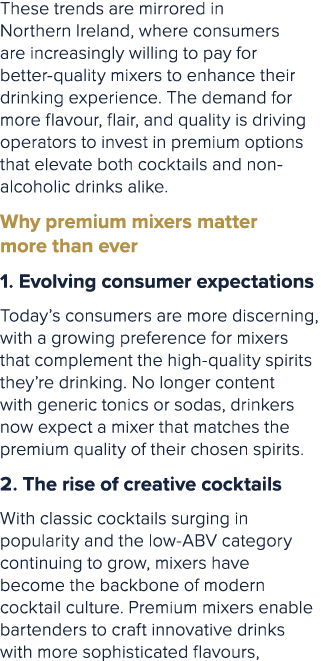 These trends are mirrored in Northern Ireland, where consumers are increasingly willing to pay for better-quality mixers to enhance their drinking experience. The demand for more flavour, flair, and quality is driving operators to invest in premium options that elevate both cocktails and non-alcoholic drinks alike.

Why premium mixers matter more than ever

1. Evolving consumer expectations

Today's consumers are more discerning, with a growing preference for mixers that complement the high-quality spirits they're drinking. No longer content with generic tonics or sodas, drinkers now expect a mixer that matches the premium quality of their chosen spirits.

2. The rise of creative cocktails

With classic cocktails surging in popularity and the low-ABV category continuing to grow, mixers have become the backbone of modern cocktail culture. Premium mixers enable bartenders to craft innovative drinks with more sophisticated flavours,